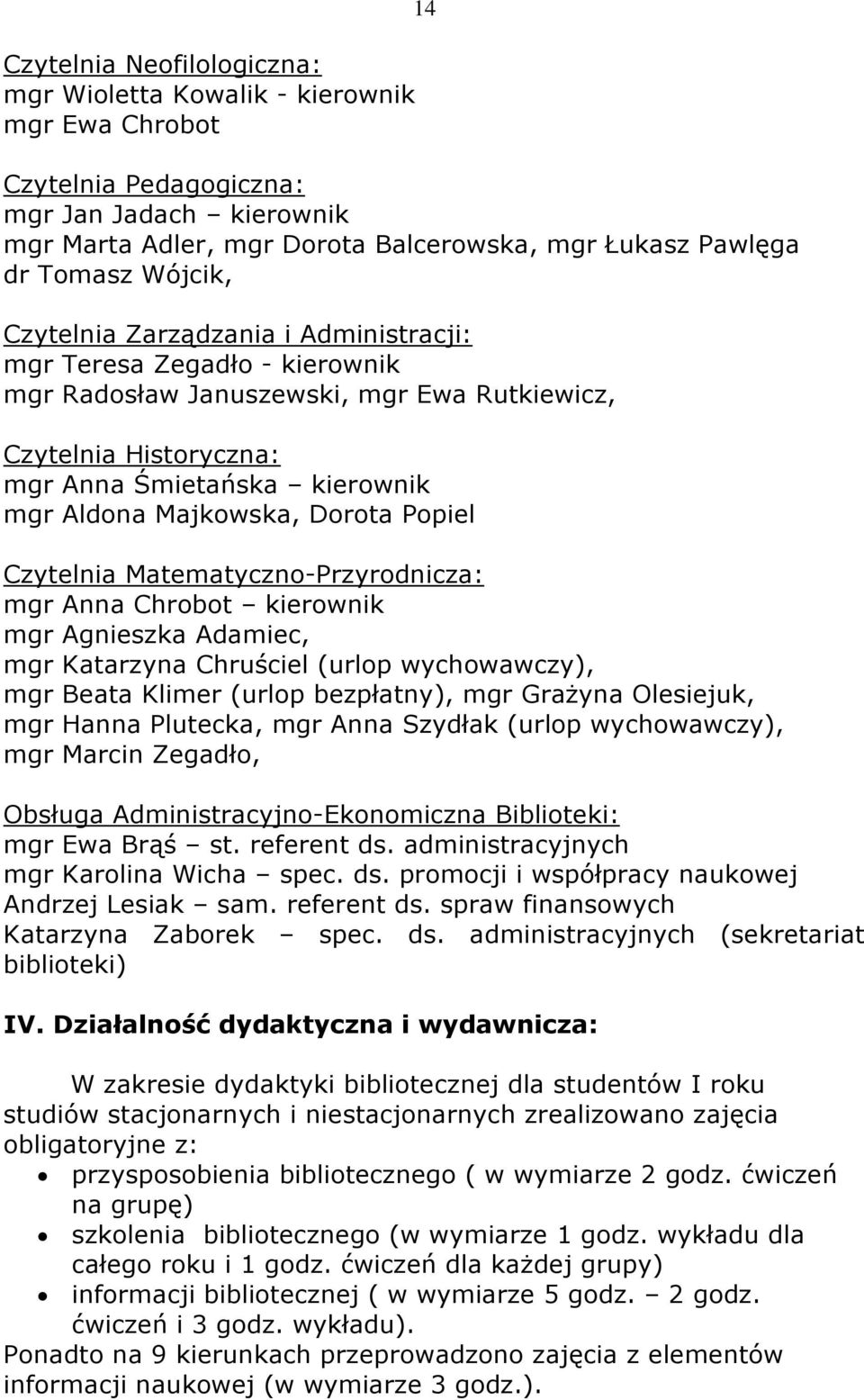 14

Czytelnia Neofilologiczna:
mgr Wioletta Kowalik - kierownik
mgr Ewa Chrobot

Czytelnia Pedagogiczna:
mgr Jan Jadach – kierownik
mgr Marta Adler, mgr Dorota Balcerowska, mgr Łukasz Pawlęga
dr Tomasz Wójcik,

Czytelnia Zarządzania i Administracji:
mgr Teresa Zegadło - kierownik
mgr Radosław Januszewski, mgr Ewa Rutkiewicz,

Czytelnia Historyczna:
mgr Anna Śmietańska – kierownik
mgr Aldona Majkowska, Dorota Popiel

Czytelnia Matematyczno-Przyrodnicza:
mgr Anna Chrobot – kierownik
mgr Agnieszka Adamiec,
mgr Katarzyna Chruściel (urlop wychowawczy),
mgr Beata Klimer (urlop bezpłatny), mgr Grażyna Olesiejuk,
mgr Hanna Plutecka, mgr Anna Szydłak (urlop wychowawczy),
mgr Marcin Zegadło,

Obsługa Administracyjno-Ekonomiczna Biblioteki:
mgr Ewa Brąś – st. referent ds. administracyjnych
mgr Karolina Wicha – spec. ds. promocji i współpracy naukowej
Andrzej Lesiak – sam. referent ds. spraw finansowych
Katarzyna Zaborek – spec. ds. administracyjnych (sekretariat biblioteki)

IV. Działalność dydaktyczna i wydawnicza:

W zakresie dydaktyki bibliotecznej dla studentów I roku studiów stacjonarnych i niestacjonarnych zrealizowano zajęcia obligatoryjne z:
• przysposobienia bibliotecznego ( w wymiarze 2 godz. ćwiczeń na grupę)
• szkolenia bibliotecznego (w wymiarze 1 godz. wykładu dla całego roku i 1 godz. ćwiczeń dla każdej grupy)
• informacji bibliotecznej ( w wymiarze 5 godz. – 2 godz. ćwiczeń i 3 godz. wykładu).
Ponadto na 9 kierunkach przeprowadzono zajęcia z elementów informacji naukowej (w wymiarze 3 godz.).